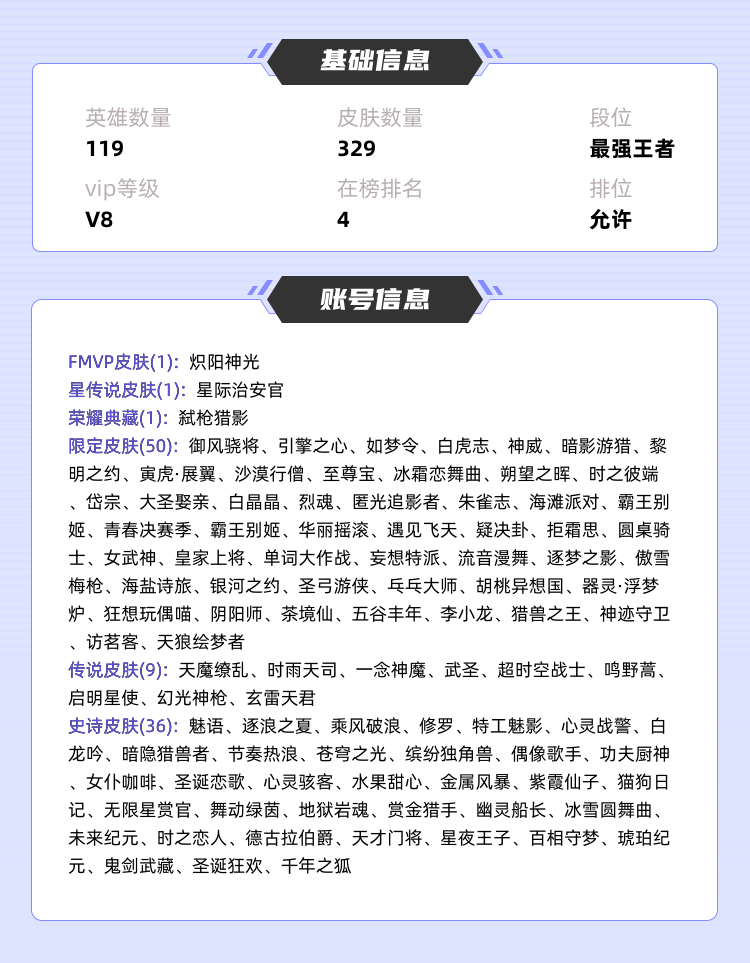 基础信息

英雄数量
119

皮肤数量
329

段位
最强王者

vip等级
V8

在榜排名
4

排位
允许

账号信息

FMVP皮肤(1): 炽阳神光
星传说皮肤(1): 星际治安官
荣耀典藏(1): 弑枪猎影
限定皮肤(50): 御风骁将、引擎之心、如梦令、白虎志、神威、暗影游猎、黎明之约、寅虎·展翼、沙漠行僧、至尊宝、冰霜恋舞曲、朔望之晖、时之彼端、岱宗、大圣娶亲、白晶晶、烈魂、匿光追影者、朱雀志、海滩派对、霸王别姬、青春决赛季、霸王别姬、华丽摇滚、遇见飞天、疑决卦、拒霜思、圆桌骑士、女武神、皇家上将、单词大作战、妄想特派、流音漫舞、逐梦之影、傲雪梅枪、海盐诗旅、银河之约、圣弓游侠、乒乓大师、胡桃异想国、器灵·浮梦炉、狂想玩偶喵、阴阳师、茶境仙、五谷丰年、李小龙、猎兽之王、神迹守卫、访茗客、天狼绘梦者
传说皮肤(9): 天魔缭乱、时雨天司、一念神魔、武圣、超时空战士、鸣野蒿、启明星使、幻光神枪、玄雷天君
史诗皮肤(36): 魅语、逐浪之夏、乘风破浪、修罗、特工魅影、心灵战警、白龙吟、暗隐猎兽者、节奏热浪、苍穹之光、缤纷独角兽、偶像歌手、功夫厨神、女仆咖啡、圣诞恋歌、心灵骇客、水果甜心、金属风暴、紫霞仙子、猫狗日记、无限星赏官、舞动绿茵、地狱岩魂、赏金猎手、幽灵船长、冰雪圆舞曲、未来纪元、时之恋人、德古拉伯爵、天才门将、星夜王子、百相守梦、琥珀纪元、鬼剑武藏、圣诞狂欢、千年之狐